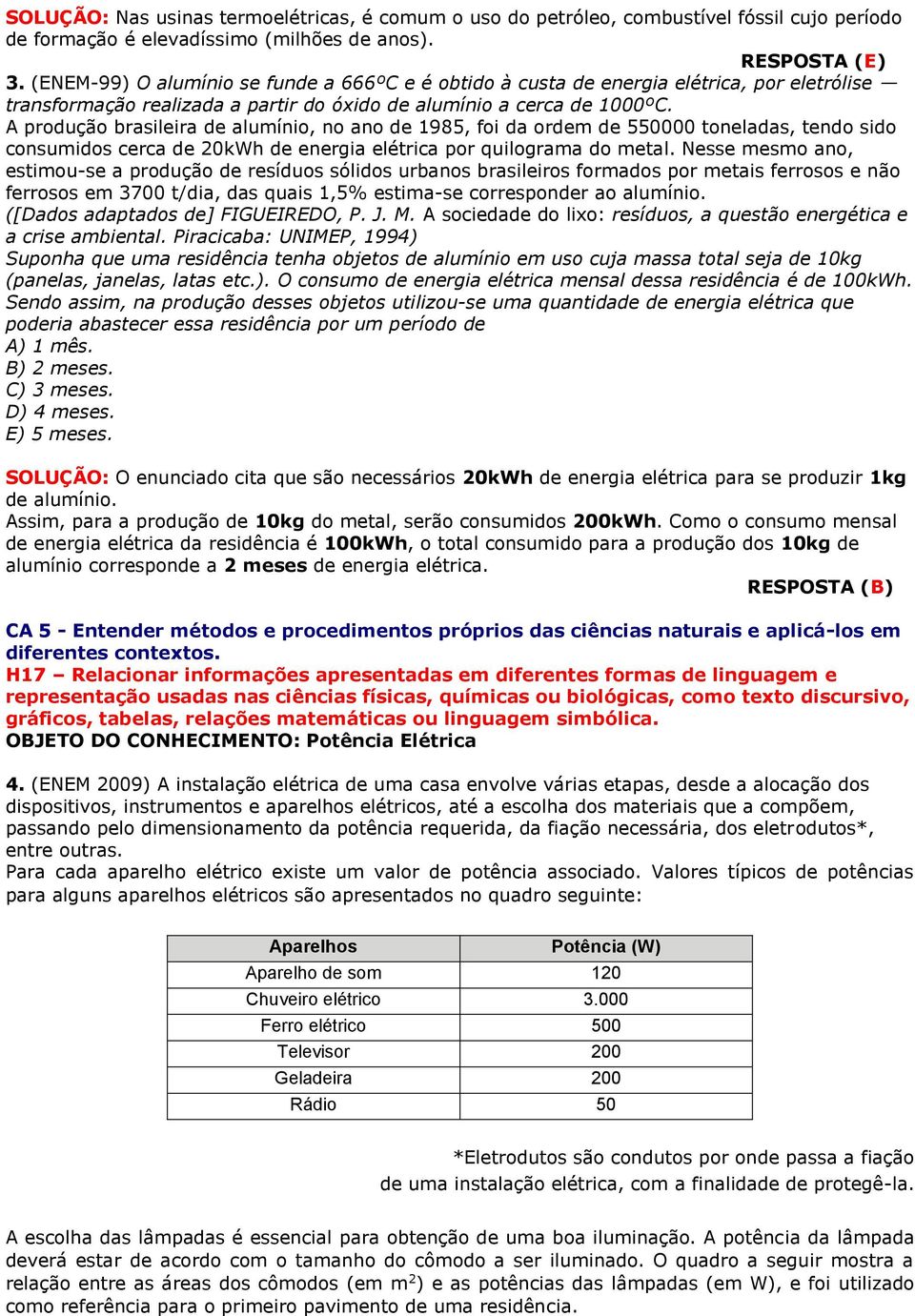 SOLUÇÃO: Nas usinas termoelétricas, é comum o uso do petróleo, combustível fóssil cujo período de formação é elevadíssimo (milhões de anos).

RESPOSTA (E)

3. (ENEM-99) O alumínio se funde a 666ºC e é obtido à custa de energia elétrica, por eletrólise — transformação realizada a partir do óxido de alumínio a cerca de 1000ºC.
A produção brasileira de alumínio, no ano de 1985, foi da ordem de 550000 toneladas, tendo sido consumidos cerca de 20kWh de energia elétrica por quilograma do metal. Nesse mesmo ano, estimou-se a produção de resíduos sólidos urbanos brasileiros formados por metais ferrosos e não ferrosos em 3700 t/dia, das quais 1,5% estima-se corresponder ao alumínio.
([Dados adaptados de] FIGUEIREDO, P. J. M. A sociedade do lixo: resíduos, a questão energética e a crise ambiental. Piracicaba: UNIMEP, 1994)
Suponha que uma residência tenha objetos de alumínio em uso cuja massa total seja de 10kg (panelas, janelas, latas etc.). O consumo de energia elétrica mensal dessa residência é de 100kWh. Sendo assim, na produção desses objetos utilizou-se uma quantidade de energia elétrica que poderia abastecer essa residência por um período de
A) 1 mês.
B) 2 meses.
C) 3 meses.
D) 4 meses.
E) 5 meses.

SOLUÇÃO: O enunciado cita que são necessários 20kWh de energia elétrica para se produzir 1kg de alumínio.
Assim, para a produção de 10kg do metal, serão consumidos 200kWh. Como o consumo mensal de energia elétrica da residência é 100kWh, o total consumido para a produção dos 10kg de alumínio corresponde a 2 meses de energia elétrica.

RESPOSTA (B)

CA 5 - Entender métodos e procedimentos próprios das ciências naturais e aplicá-los em diferentes contextos.
H17 – Relacionar informações apresentadas em diferentes formas de linguagem e representação usadas nas ciências físicas, químicas ou biológicas, como texto discursivo, gráficos, tabelas, relações matemáticas ou linguagem simbólica.
OBJETO DO CONHECIMENTO: Potência Elétrica

4. (ENEM 2009) A instalação elétrica de uma casa envolve várias etapas, desde a alocação dos dispositivos, instrumentos e aparelhos elétricos, até a escolha dos materiais que a compõem, passando pelo dimensionamento da potência requerida, da fiação necessária, dos eletrodutos*, entre outras.
Para cada aparelho elétrico existe um valor de potência associado. Valores típicos de potências para alguns aparelhos elétricos são apresentados no quadro seguinte:

| Aparelhos | Potência (W) |
|---|---|
| Aparelho de som | 120 |
| Chuveiro elétrico | 3.000 |
| Ferro elétrico | 500 |
| Televisor | 200 |
| Geladeira | 200 |
| Rádio | 50 |

*Eletrodutos são condutos por onde passa a fiação de uma instalação elétrica, com a finalidade de protegê-la.

A escolha das lâmpadas é essencial para obtenção de uma boa iluminação. A potência da lâmpada deverá estar de acordo com o tamanho do cômodo a ser iluminado. O quadro a seguir mostra a relação entre as áreas dos cômodos (em $m^2$) e as potências das lâmpadas (em W), e foi utilizado como referência para o primeiro pavimento de uma residência.